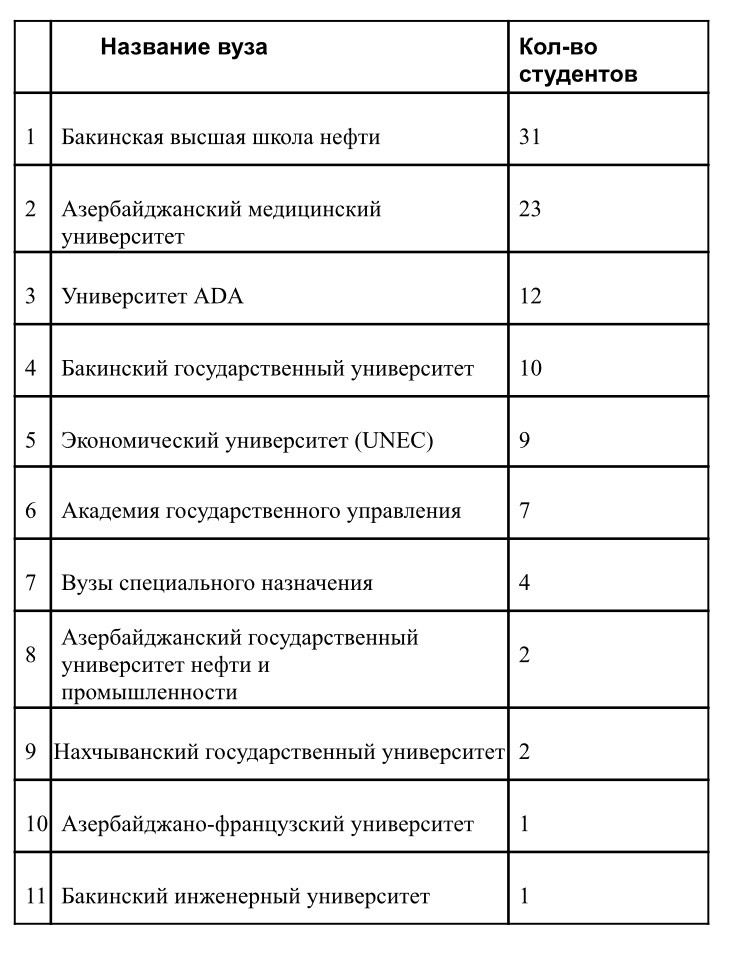 |  | Название вуза | Кол-во студентов |
|---|---|---|
| 1 | Бакинская высшая школа нефти | 31 |
| 2 | Азербайджанский медицинский университет | 23 |
| 3 | Университет ADA | 12 |
| 4 | Бакинский государственный университет | 10 |
| 5 | Экономический университет (UNEC) | 9 |
| 6 | Академия государственного управления | 7 |
| 7 | Вузы специального назначения | 4 |
| 8 | Азербайджанский государственный университет нефти и промышленности | 2 |
| 9 | Нахчыванский государственный университет | 2 |
| 10 | Азербайджано-французский университет | 1 |
| 11 | Бакинский инженерный университет | 1 |